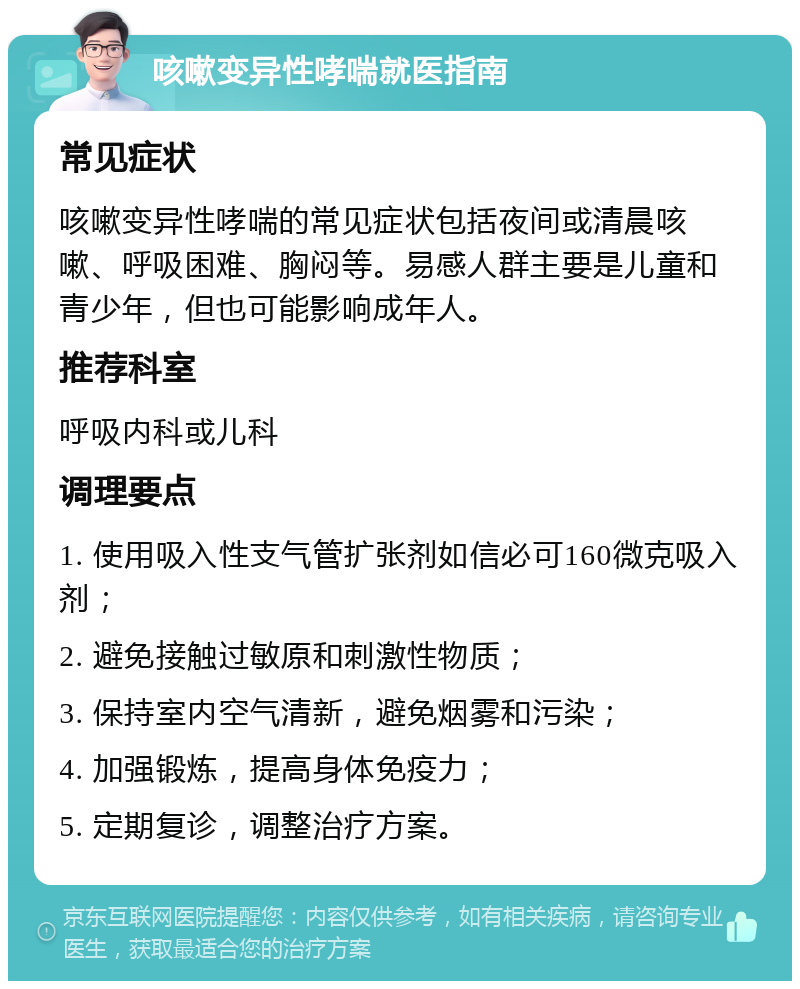 咳嗽变异性哮喘就医指南

常见症状

咳嗽变异性哮喘的常见症状包括夜间或清晨咳嗽、呼吸困难、胸闷等。易感人群主要是儿童和青少年，但也可能影响成年人。

推荐科室

呼吸内科或儿科

调理要点

1. 使用吸入性支气管扩张剂如信必可160微克吸入剂；

2. 避免接触过敏原和刺激性物质；

3. 保持室内空气清新，避免烟雾和污染；

4. 加强锻炼，提高身体免疫力；

5. 定期复诊，调整治疗方案。

京东互联网医院提醒您：内容仅供参考，如有相关疾病，请咨询专业医生，获取最适合您的治疗方案